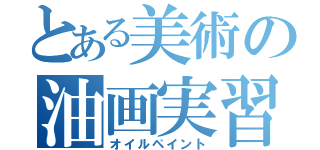 とある美術の
油画実習
オイルペイント